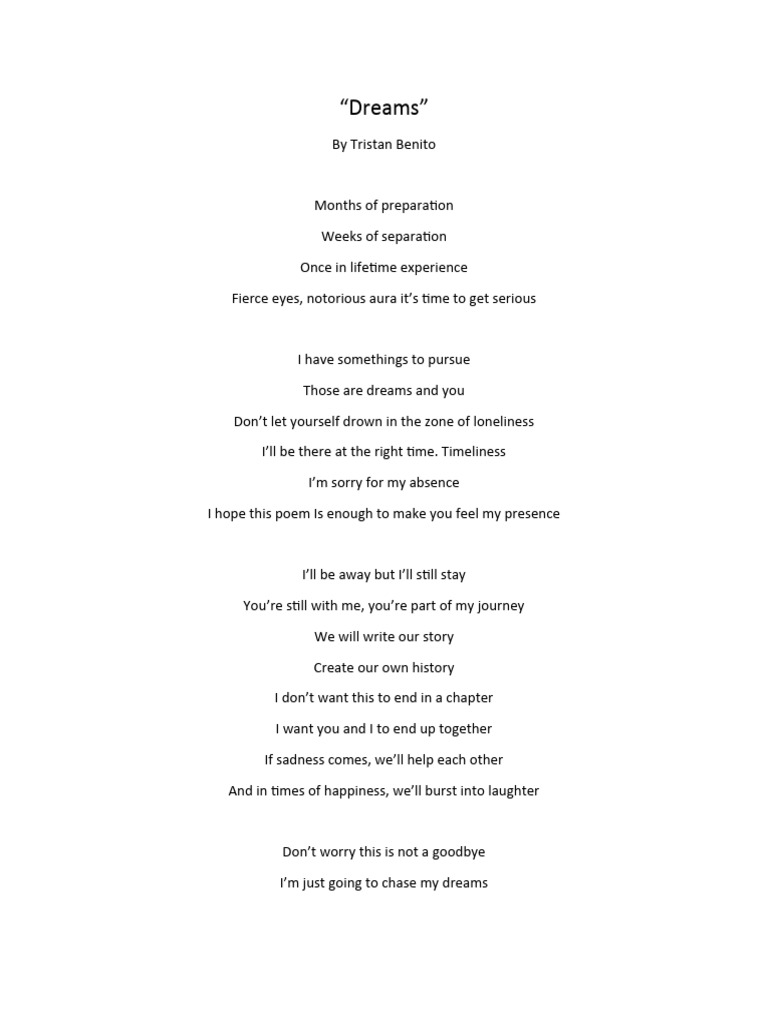 “Dreams”

By Tristan Benito

Months of preparation

Weeks of separation

Once in lifetime experience

Fierce eyes, notorious aura it’s time to get serious

I have somethings to pursue

Those are dreams and you

Don’t let yourself drown in the zone of loneliness

I’ll be there at the right time. Timeliness

I’m sorry for my absence

I hope this poem Is enough to make you feel my presence

I’ll be away but I’ll still stay

You’re still with me, you’re part of my journey

We will write our story

Create our own history

I don’t want this to end in a chapter

I want you and I to end up together

If sadness comes, we’ll help each other

And in times of happiness, we’ll burst into laughter

Don’t worry this is not a goodbye

I’m just going to chase my dreams